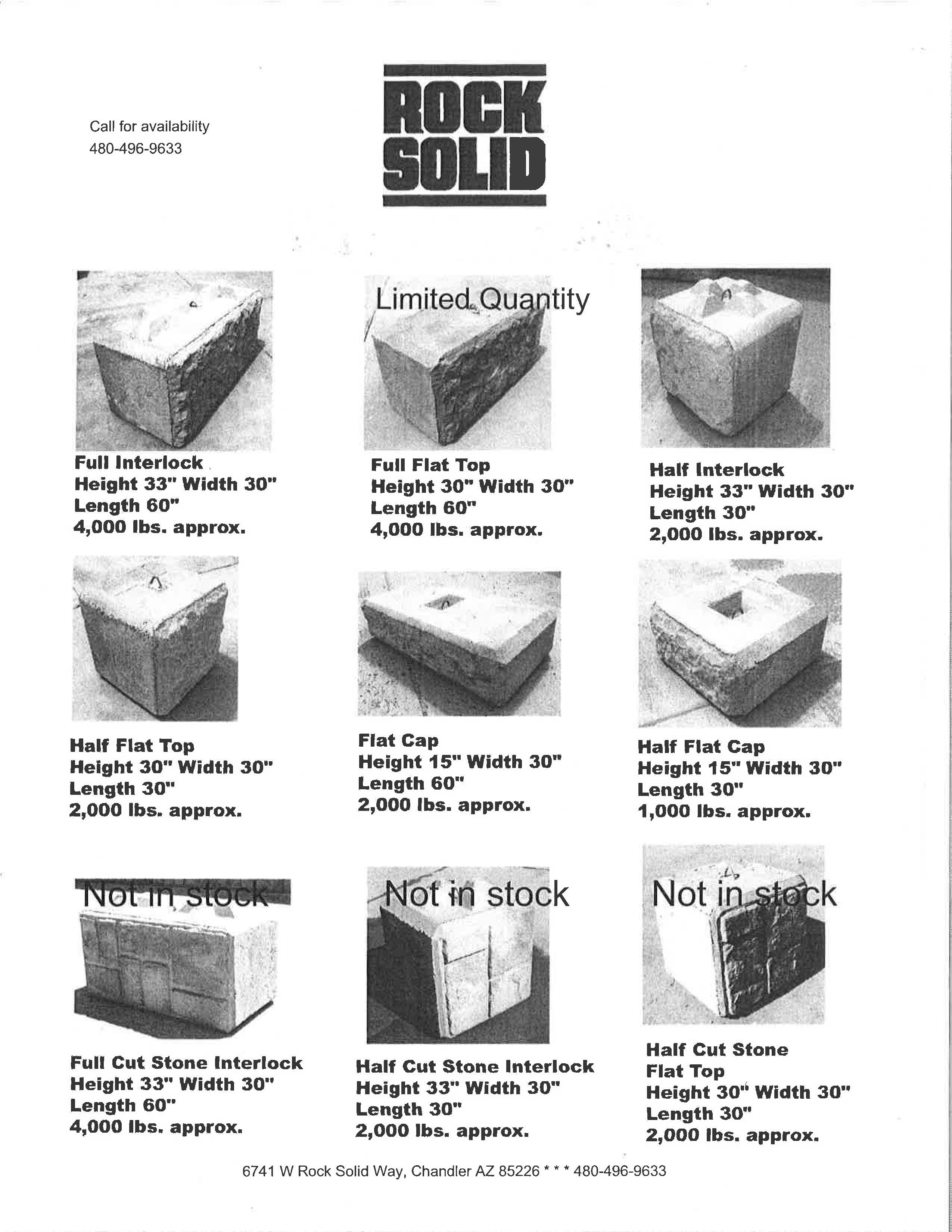 Call for availability
480-496-9633

ROCK
SOLID

Full Interlock
Height 33" Width 30"
Length 60"
4,000 lbs. approx.

Limited Quantity

Full Flat Top
Height 30" Width 30"
Length 60"
4,000 lbs. approx.

Half Interlock
Height 33" Width 30"
Length 30"
2,000 lbs. approx.

Half Flat Top
Height 30" Width 30"
Length 30"
2,000 lbs. approx.

Flat Cap
Height 15" Width 30"
Length 60"
2,000 lbs. approx.

Half Flat Cap
Height 15" Width 30"
Length 30"
1,000 lbs. approx.

Not in stock

Full Cut Stone Interlock
Height 33" Width 30"
Length 60"
4,000 lbs. approx.

Not in stock

Half Cut Stone Interlock
Height 33" Width 30"
Length 30"
2,000 lbs. approx.

Not in stock

Half Cut Stone
Flat Top
Height 30" Width 30"
Length 30"
2,000 lbs. approx.

6741 W Rock Solid Way, Chandler AZ 85226 * * * 480-496-9633